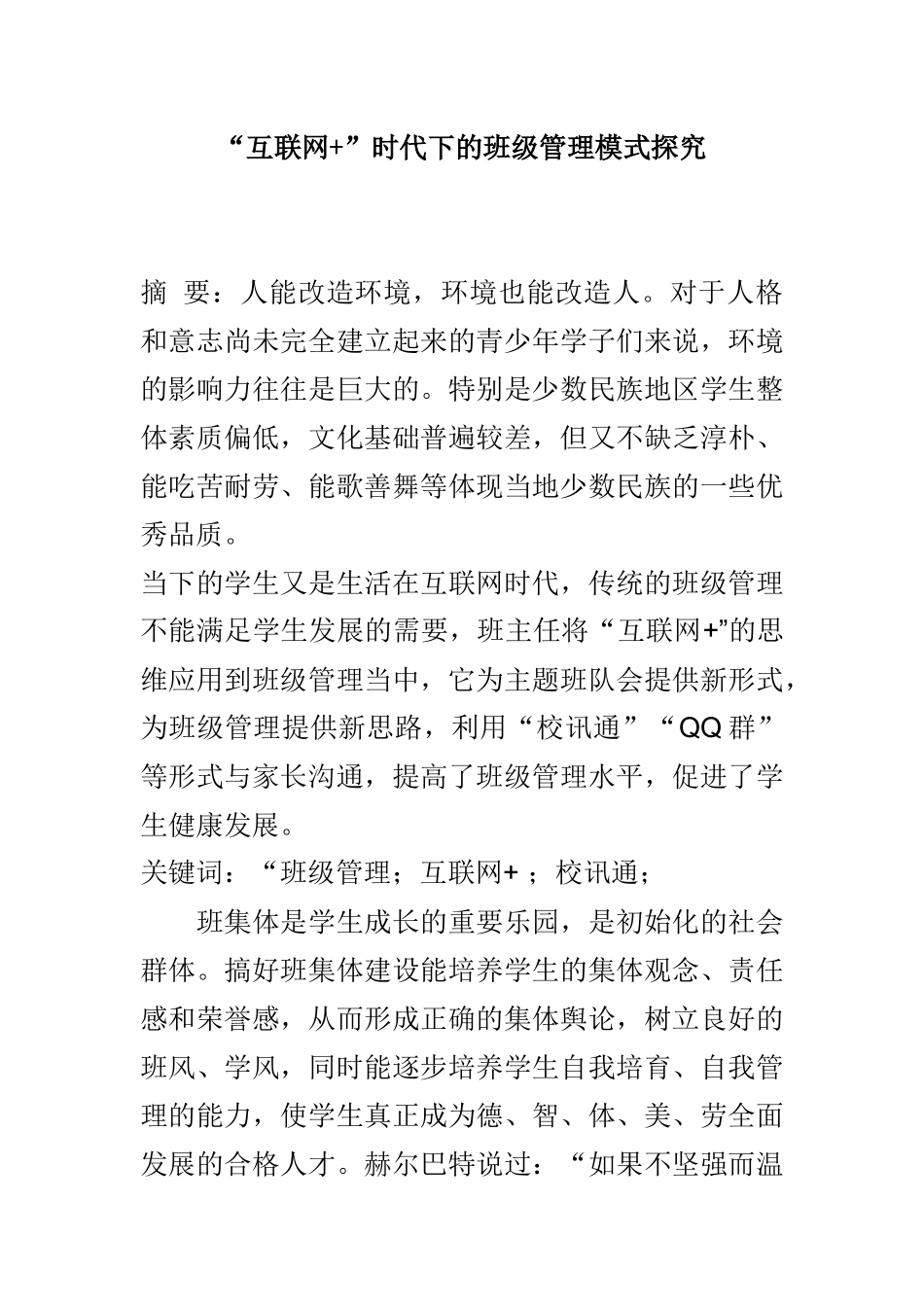 “互联网+”时代下的班级管理模式探究

摘 要：人能改造环境，环境也能改造人。对于人格和意志尚未完全建立起来的青少年学子们来说，环境的影响力往往是巨大的。特别是少数民族地区学生整体素质偏低，文化基础普遍较差，但又不缺乏淳朴、能吃苦耐劳、能歌善舞等体现当地少数民族的一些优秀品质。

当下的学生又是生活在互联网时代，传统的班级管理不能满足学生发展的需要，班主任将“互联网+”的思维应用到班级管理当中，它为主题班队会提供新形式，为班级管理提供新思路，利用“校讯通”“QQ群”等形式与家长沟通，提高了班级管理水平，促进了学生健康发展。

关键词：“班级管理；互联网+ ；校讯通；

班集体是学生成长的重要乐园，是初始化的社会群体。搞好班集体建设能培养学生的集体观念、责任感和荣誉感，从而形成正确的集体舆论，树立良好的班风、学风，同时能逐步培养学生自我培育、自我管理的能力，使学生真正成为德、智、体、美、劳全面发展的合格人才。赫尔巴特说过：“如果不坚强而温